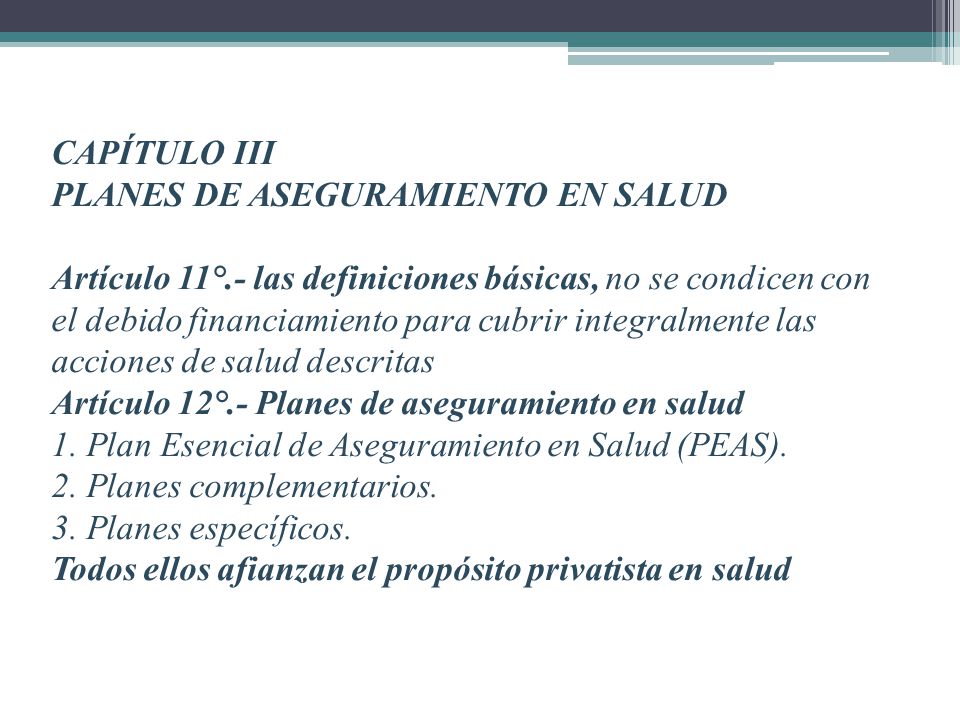 CAPÍTULO III
PLANES DE ASEGURAMIENTO EN SALUD

Artículo 11°.- las definiciones básicas, no se condicen con el debido financiamiento para cubrir integralmente las acciones de salud descritas
Artículo 12°.- Planes de aseguramiento en salud
1. Plan Esencial de Aseguramiento en Salud (PEAS).
2. Planes complementarios.
3. Planes específicos.
Todos ellos afianzan el propósito privatista en salud